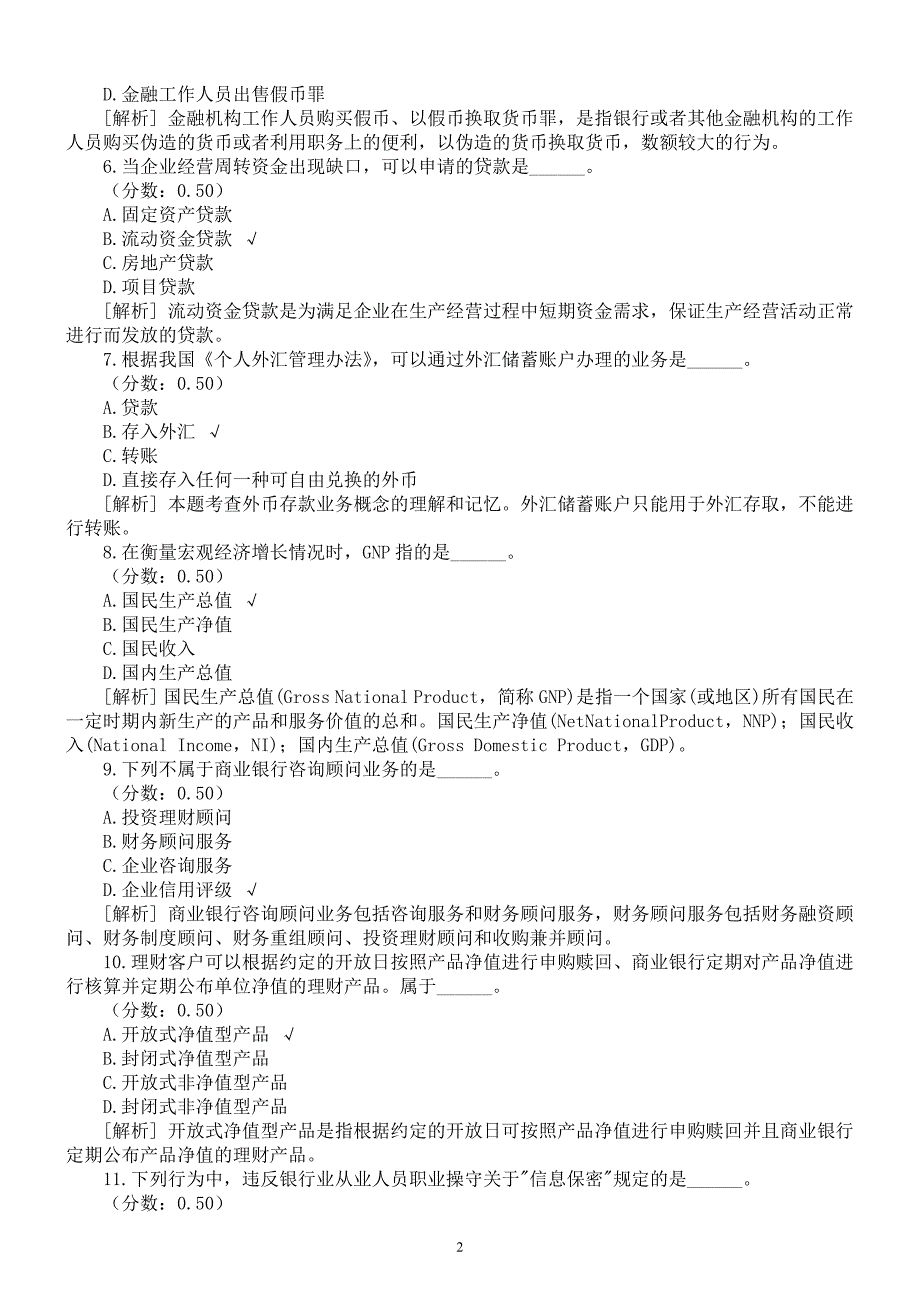 D.金融工作人员出售假币罪

[解析] 金融机构工作人员购买假币、以假币换取货币罪，是指银行或者其他金融机构的工作人员购买伪造的货币或者利用职务上的便利，以伪造的货币换取货币，数额较大的行为。

6.当企业经营周转资金出现缺口，可以申请的贷款是______。

（分数：0.50）

A.固定资产贷款

B.流动资金贷款 √

C.房地产贷款

D.项目贷款

[解析] 流动资金贷款是为满足企业在生产经营过程中短期资金需求，保证生产经营活动正常进行而发放的贷款。

7.根据我国《个人外汇管理办法》，可以通过外汇储蓄账户办理的业务是______。

（分数：0.50）

A.贷款

B.存入外汇 √

C.转账

D.直接存入任何一种可自由兑换的外币

[解析] 本题考查外币存款业务概念的理解和记忆。外汇储蓄账户只能用于外汇存取，不能进行转账。

8.在衡量宏观经济增长情况时，GNP 指的是______。

（分数：0.50）

A.国民生产总值 √

B.国民生产净值

C.国民收入

D.国内生产总值

[解析] 国民生产总值(Gross National Product，简称 GNP)是指一个国家(或地区)所有国民在一定时期内新生产的产品和服务价值的总和。国民生产净值(NetNationalProduct，NNP)；国民收入(National Income，NI)；国内生产总值(Gross Domestic Product，GDP)。

9.下列不属于商业银行咨询顾问业务的是______。

（分数：0.50）

A.投资理财顾问

B.财务顾问服务

C.企业咨询服务

D.企业信用评级 √

[解析] 商业银行咨询顾问业务包括咨询服务和财务顾问服务，财务顾问服务包括财务融资顾问、财务制度顾问、财务重组顾问、投资理财顾问和收购兼并顾问。

10.理财客户可以根据约定的开放日按照产品净值进行申购赎回、商业银行定期对产品净值进行核算并定期公布单位净值的理财产品。属于______。

（分数：0.50）

A.开放式净值型产品 √

B.封闭式净值型产品

C.开放式非净值型产品

D.封闭式非净值型产品

[解析] 开放式净值型产品是指根据约定的开放日可按照产品净值进行申购赎回并且商业银行定期公布产品净值的理财产品。

11.下列行为中，违反银行业从业人员职业操守关于"信息保密"规定的是______。

（分数：0.50）

2